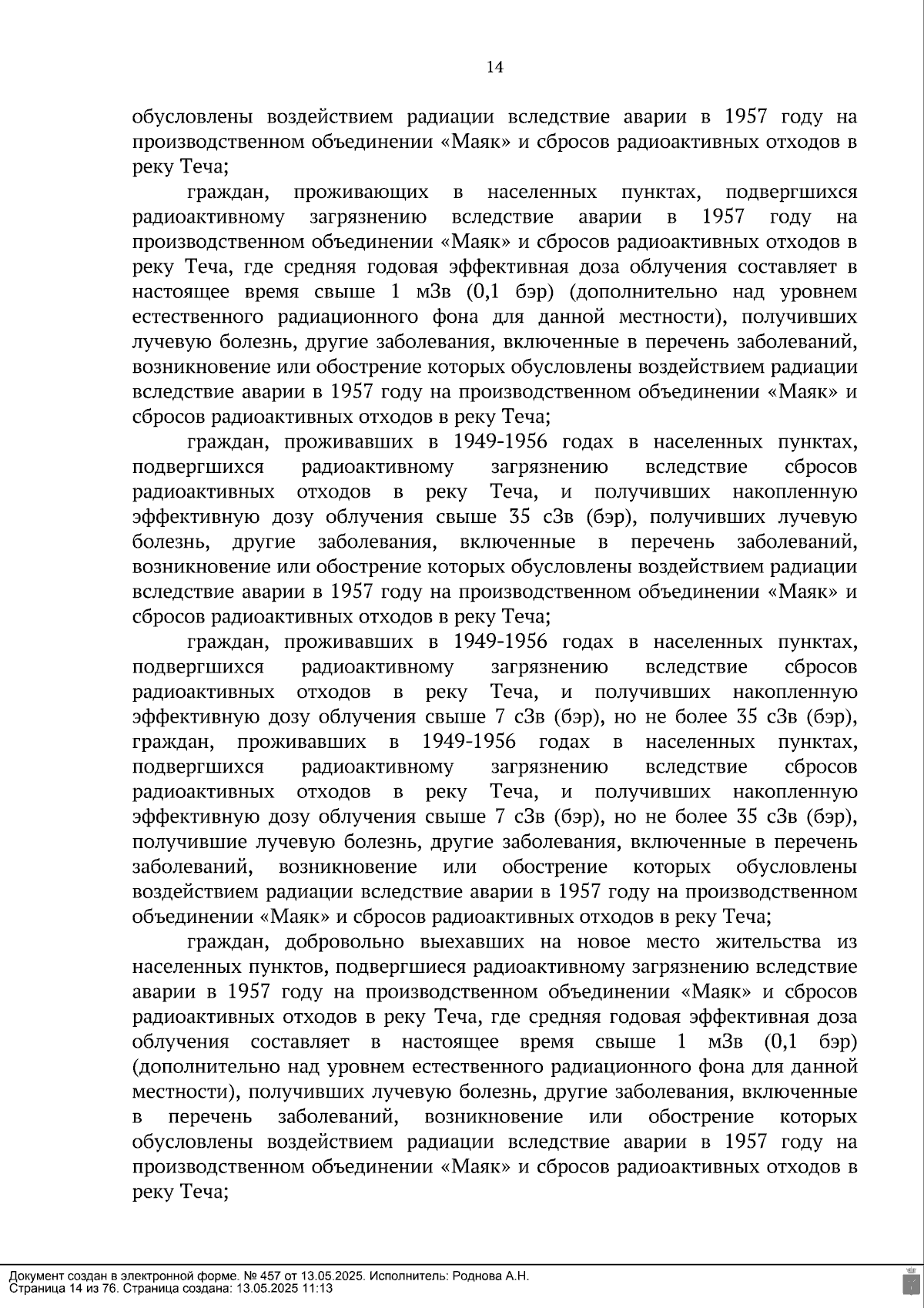 14

обусловлены воздействием радиации вследствие аварии в 1957 году на производственном объединении «Маяк» и сбросов радиоактивных отходов в реку Теча;

граждан, проживающих в населенных пунктах, подвергшихся радиоактивному загрязнению вследствие аварии в 1957 году на производственном объединении «Маяк» и сбросов радиоактивных отходов в реку Теча, где средняя годовая эффективная доза облучения составляет в настоящее время свыше 1 мЗв (0,1 бэр) (дополнительно над уровнем естественного радиационного фона для данной местности), получивших лучевую болезнь, другие заболевания, включенные в перечень заболеваний, возникновение или обострение которых обусловлены воздействием радиации вследствие аварии в 1957 году на производственном объединении «Маяк» и сбросов радиоактивных отходов в реку Теча;

граждан, проживавших в 1949-1956 годах в населенных пунктах, подвергшихся радиоактивному загрязнению вследствие сбросов радиоактивных отходов в реку Теча, и получивших накопленную эффективную дозу облучения свыше 35 сЗв (бэр), получивших лучевую болезнь, другие заболевания, включенные в перечень заболеваний, возникновение или обострение которых обусловлены воздействием радиации вследствие аварии в 1957 году на производственном объединении «Маяк» и сбросов радиоактивных отходов в реку Теча;

граждан, проживавших в 1949-1956 годах в населенных пунктах, подвергшихся радиоактивному загрязнению вследствие сбросов радиоактивных отходов в реку Теча, и получивших накопленную эффективную дозу облучения свыше 7 сЗв (бэр), но не более 35 сЗв (бэр), граждан, проживавших в 1949-1956 годах в населенных пунктах, подвергшихся радиоактивному загрязнению вследствие сбросов радиоактивных отходов в реку Теча, и получивших накопленную эффективную дозу облучения свыше 7 сЗв (бэр), но не более 35 сЗв (бэр), получившие лучевую болезнь, другие заболевания, включенные в перечень заболеваний, возникновение или обострение которых обусловлены воздействием радиации вследствие аварии в 1957 году на производственном объединении «Маяк» и сбросов радиоактивных отходов в реку Теча;

граждан, добровольно выехавших на новое место жительства из населенных пунктов, подвергшиеся радиоактивному загрязнению вследствие аварии в 1957 году на производственном объединении «Маяк» и сбросов радиоактивных отходов в реку Теча, где средняя годовая эффективная доза облучения составляет в настоящее время свыше 1 мЗв (0,1 бэр) (дополнительно над уровнем естественного радиационного фона для данной местности), получивших лучевую болезнь, другие заболевания, включенные в перечень заболеваний, возникновение или обострение которых обусловлены воздействием радиации вследствие аварии в 1957 году на производственном объединении «Маяк» и сбросов радиоактивных отходов в реку Теча;

Документ создан в электронной форме. № 457 от 13.05.2025. Исполнитель: Роднова А.Н.
Страница 14 из 76. Страница создана: 13.05.2025 11:13